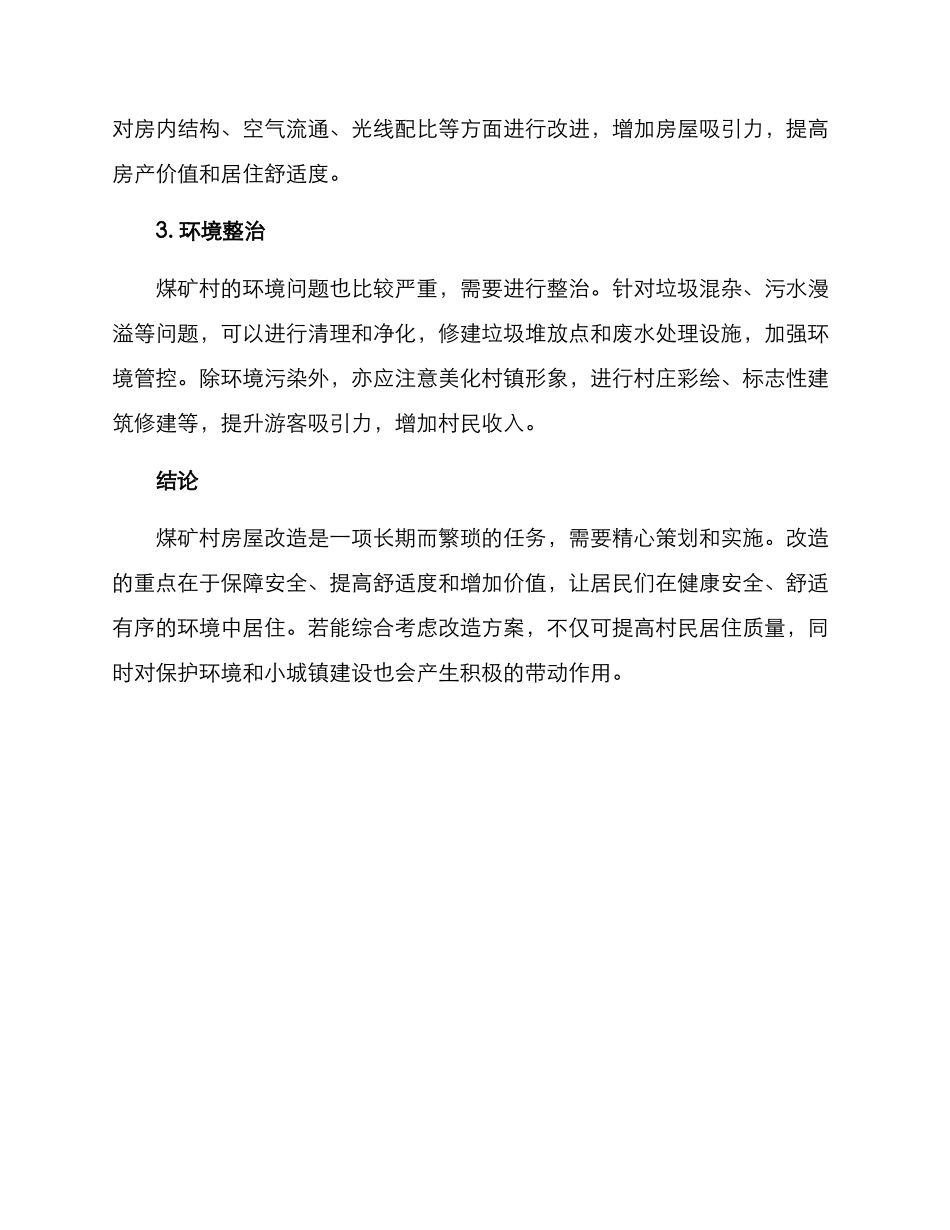 对房内结构、空气流通、光线配比等方面进行改进，增加房屋吸引力，提高房产价值和居住舒适度。

3. 环境整治

煤矿村的环境问题也比较严重，需要进行整治。针对垃圾混杂、污水漫溢等问题，可以进行清理和净化，修建垃圾堆放点和废水处理设施，加强环境管控。除环境污染外，亦应注意美化村镇形象，进行村庄彩绘、标志性建筑修建等，提升游客吸引力，增加村民收入。

结论

煤矿村房屋改造是一项长期而繁琐的任务，需要精心策划和实施。改造的重点在于保障安全、提高舒适度和增加价值，让居民们在健康安全、舒适有序的环境中居住。若能综合考虑改造方案，不仅可提高村民居住质量，同时对保护环境和小城镇建设也会产生积极的带动作用。